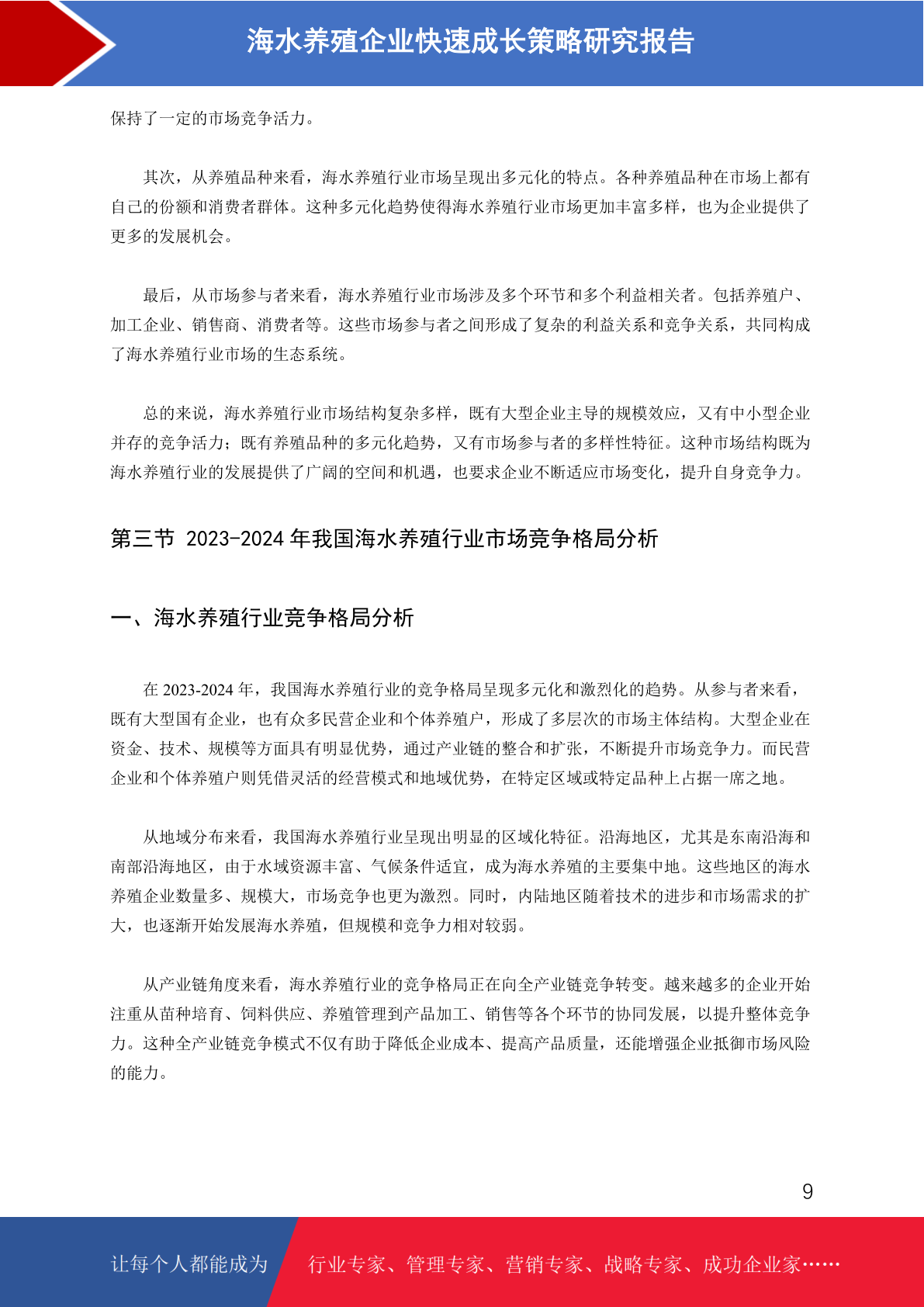 海水养殖企业快速成长策略研究报告

保持了一定的市场竞争活力。

其次，从养殖品种来看，海水养殖行业市场呈现出多元化的特点。各种养殖品种在市场上都有自己的份额和消费者群体。这种多元化趋势使得海水养殖行业市场更加丰富多样，也为企业提供了更多的发展机会。

最后，从市场参与者来看，海水养殖行业市场涉及多个环节和多个利益相关者。包括养殖户、加工企业、销售商、消费者等。这些市场参与者之间形成了复杂的利益关系和竞争关系，共同构成了海水养殖行业市场的生态系统。

总的来说，海水养殖行业市场结构复杂多样，既有大型企业主导的规模效应，又有中小型企业并存的竞争活力；既有养殖品种的多元化趋势，又有市场参与者的多样性特征。这种市场结构既为海水养殖行业的发展提供了广阔的空间和机遇，也要求企业不断适应市场变化，提升自身竞争力。

第三节 2023-2024 年我国海水养殖行业市场竞争格局分析

一、海水养殖行业竞争格局分析

在 2023-2024 年，我国海水养殖行业的竞争格局呈现多元化和激烈化的趋势。从参与者来看，既有大型国有企业，也有众多民营企业和个体养殖户，形成了多层次的市场主体结构。大型企业在资金、技术、规模等方面具有明显优势，通过产业链的整合和扩张，不断提升市场竞争力。而民营企业和个体养殖户则凭借灵活的经营模式和地域优势，在特定区域或特定品种上占据一席之地。

从地域分布来看，我国海水养殖行业呈现出明显的区域化特征。沿海地区，尤其是东南沿海和南部沿海地区，由于水域资源丰富、气候条件适宜，成为海水养殖的主要集中地。这些地区的海水养殖企业数量多、规模大，市场竞争也更为激烈。同时，内陆地区随着技术的进步和市场需求的扩大，也逐渐开始发展海水养殖，但规模和竞争力相对较弱。

从产业链角度来看，海水养殖行业的竞争格局正在向全产业链竞争转变。越来越多的企业开始注重从苗种培育、饲料供应、养殖管理到产品加工、销售等各个环节的协同发展，以提升整体竞争力。这种全产业链竞争模式不仅有助于降低企业成本、提高产品质量，还能增强企业抵御市场风险的能力。

9

让每个人都能成为 行业专家、管理专家、营销专家、战略专家、成功企业家……